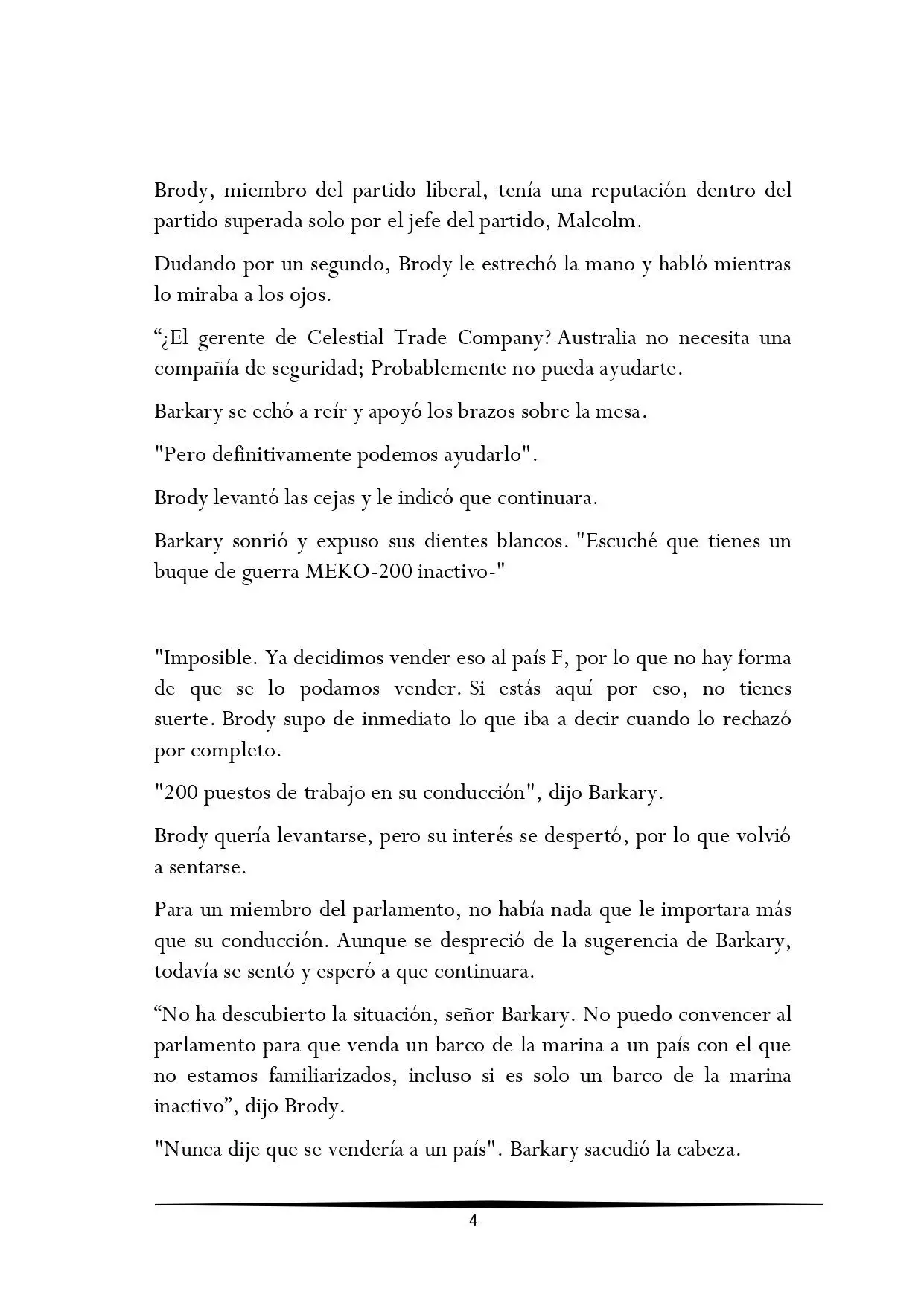 Brody, miembro del partido liberal, tenía una reputación dentro del partido superada solo por el jefe del partido, Malcolm.

Dudando por un segundo, Brody le estrechó la mano y habló mientras lo miraba a los ojos.

"¿El gerente de Celestial Trade Company? Australia no necesita una compañía de seguridad; Probablemente no pueda ayudarte.

Barkary se echó a reír y apoyó los brazos sobre la mesa.

"Pero definitivamente podemos ayudarlo".

Brody levantó las cejas y le indicó que continuara.

Barkary sonrió y expuso sus dientes blancos. "Escuché que tienes un buque de guerra MEKO-200 inactivo-"

"Imposible. Ya decidimos vender eso al país F, por lo que no hay forma de que se lo podamos vender. Si estás aquí por eso, no tienes suerte. Brody supo de inmediato lo que iba a decir cuando lo rechazó por completo.

"200 puestos de trabajo en su conducción", dijo Barkary.

Brody quería levantarse, pero su interés se despertó, por lo que volvió a sentarse.

Para un miembro del parlamento, no había nada que le importara más que su conducción. Aunque se despreció de la sugerencia de Barkary, todavía se sentó y esperó a que continuara.

"No ha descubierto la situación, señor Barkary. No puedo convencer al parlamento para que venda un barco de la marina a un país con el que no estamos familiarizados, incluso si es solo un barco de la marina inactivo", dijo Brody.

"Nunca dije que se vendería a un país". Barkary sacudió la cabeza.

4